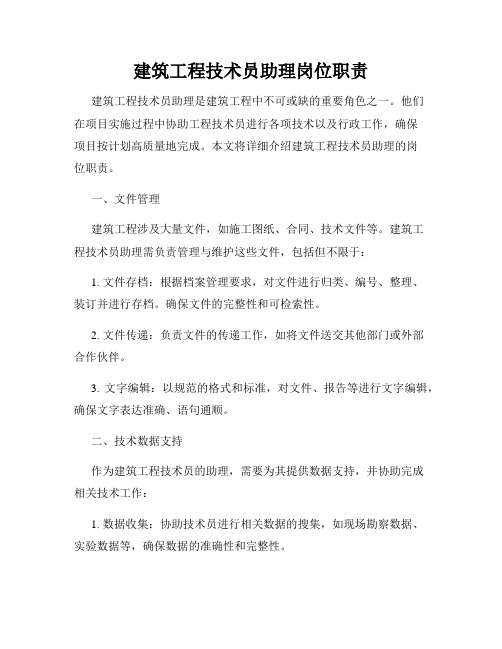 建筑工程技术员助理岗位职责

建筑工程技术员助理是建筑工程中不可或缺的重要角色之一。他们在项目实施过程中协助工程技术员进行各项技术以及行政工作，确保项目按计划高质量地完成。本文将详细介绍建筑工程技术员助理的岗位职责。

一、文件管理

建筑工程涉及大量文件，如施工图纸、合同、技术文件等。建筑工程技术员助理需负责管理与维护这些文件，包括但不限于：

1. 文件存档：根据档案管理要求，对文件进行归类、编号、整理、装订并进行存档。确保文件的完整性和可检索性。

2. 文件传递：负责文件的传递工作，如将文件送交其他部门或外部合作伙伴。

3. 文字编辑：以规范的格式和标准，对文件、报告等进行文字编辑，确保文字表达准确、语句通顺。

二、技术数据支持

作为建筑工程技术员的助理，需要为其提供数据支持，并协助完成相关技术工作：

1. 数据收集：协助技术员进行相关数据的搜集，如现场勘察数据、实验数据等，确保数据的准确性和完整性。